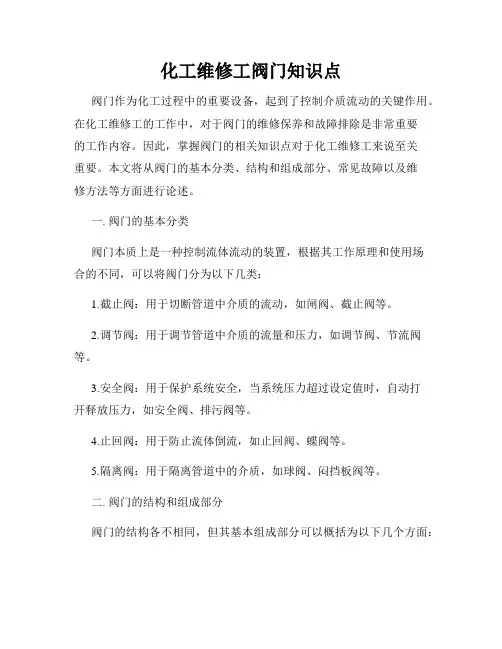 化工维修工阀门知识点

阀门作为化工过程中的重要设备，起到了控制介质流动的关键作用。在化工维修工的工作中，对于阀门的维修保养和故障排除是非常重要的工作内容。因此，掌握阀门的相关知识点对于化工维修工来说至关重要。本文将从阀门的基本分类、结构和组成部分、常见故障以及维修方法等方面进行论述。

一. 阀门的基本分类

阀门本质上是一种控制流体流动的装置，根据其工作原理和使用场合的不同，可以将阀门分为以下几类：

1.截止阀：用于切断管道中介质的流动，如闸阀、截止阀等。

2.调节阀：用于调节管道中介质的流量和压力，如调节阀、节流阀等。

3.安全阀：用于保护系统安全，当系统压力超过设定值时，自动打开释放压力，如安全阀、排污阀等。

4.止回阀：用于防止流体倒流，如止回阀、蝶阀等。

5.隔离阀：用于隔离管道中的介质，如球阀、闷挡板阀等。

二. 阀门的结构和组成部分

阀门的结构各不相同，但其基本组成部分可以概括为以下几个方面：